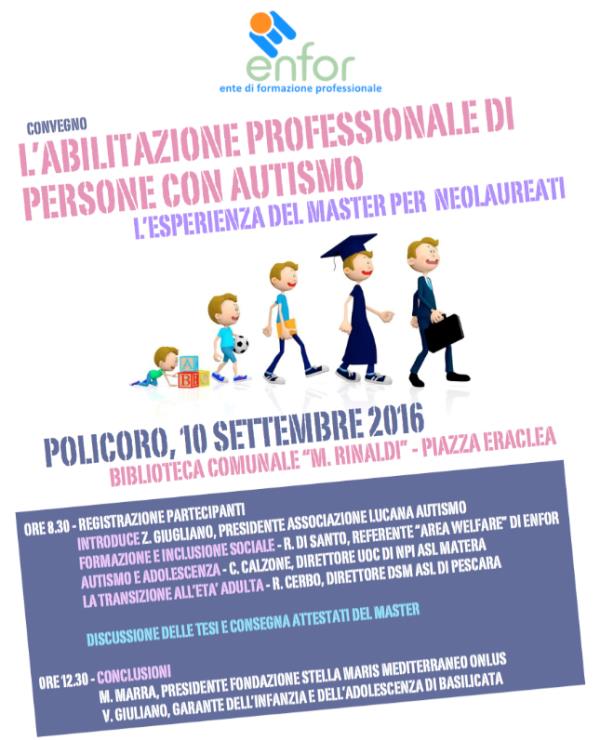 enfor
ente di formazione professionale

CONVEGNO
L'ABILITAZIONE PROFESSIONALE DI PERSONE CON AUTISMO
L'ESPERIENZA DEL MASTER PER NEOLAUREATI

A B C

POLICORO, 10 SETTEMBRE 2016
BIBLIOTECA COMUNALE "M. RINALDI" - PIAZZA ERACLEA

ORE 8.30 - REGISTRAZIONE PARTECIPANTI
INTRODUCE Z. GIUGLIANO, PRESIDENTE ASSOCIAZIONE LUCANA AUTISMO
FORMAZIONE E INCLUSIONE SOCIALE - R. DI SANTO, REFERENTE "AREA WELFARE" DI ENFOR
AUTISMO E ADOLESCENZA - C. CALZONE, DIRETTORE UOC DI NPI ASL MATERA
LA TRANSIZIONE ALL'ETA' ADULTA - R. CERBO, DIRETTORE DSM ASL DI PESCARA

DISCUSSIONE DELLE TESI E CONSEGNA ATTESTATI DEL MASTER

ORE 12.30 - CONCLUSIONI
M. MARRA, PRESIDENTE FONDAZIONE STELLA MARIS MEDITERRANEO ONLUS
V. GIULIANO, GARANTE DELL'INFANZIA E DELL'ADOLESCENZA DI BASILICATA